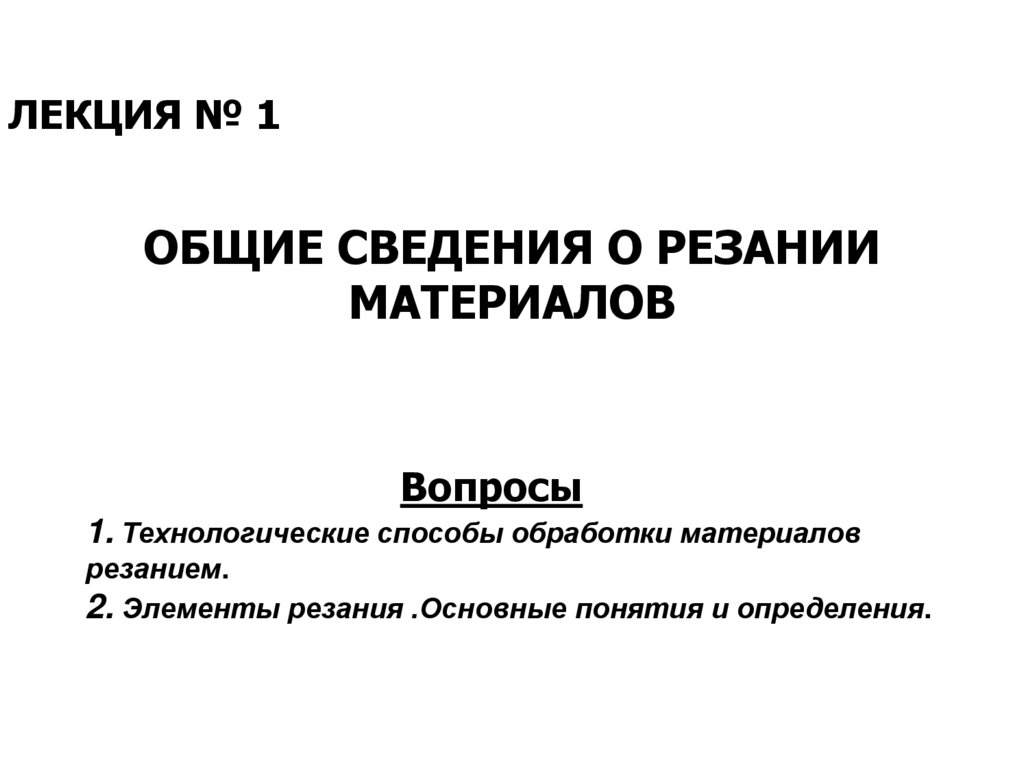 ЛЕКЦИЯ № 1

ОБЩИЕ СВЕДЕНИЯ О РЕЗАНИИ МАТЕРИАЛОВ

Вопросы

1. Технологические способы обработки материалов резанием.

2. Элементы резания .Основные понятия и определения.